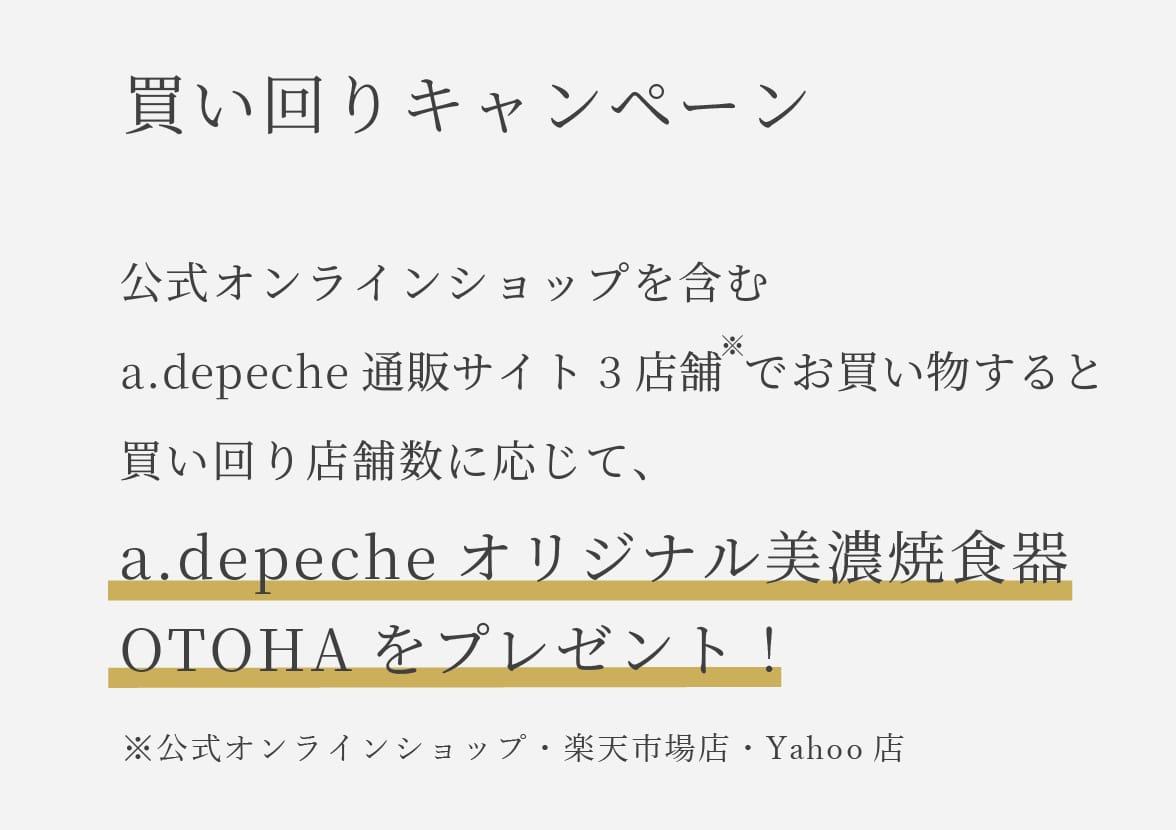 買い回りキャンペーン

公式オンラインショップを含む
a.depeche 通販サイト 3 店舗※でお買い物すると
買い回り店舗数に応じて、
a.depeche オリジナル美濃焼食器
OTOHA をプレゼント！

※公式オンラインショップ・楽天市場店・Yahoo 店